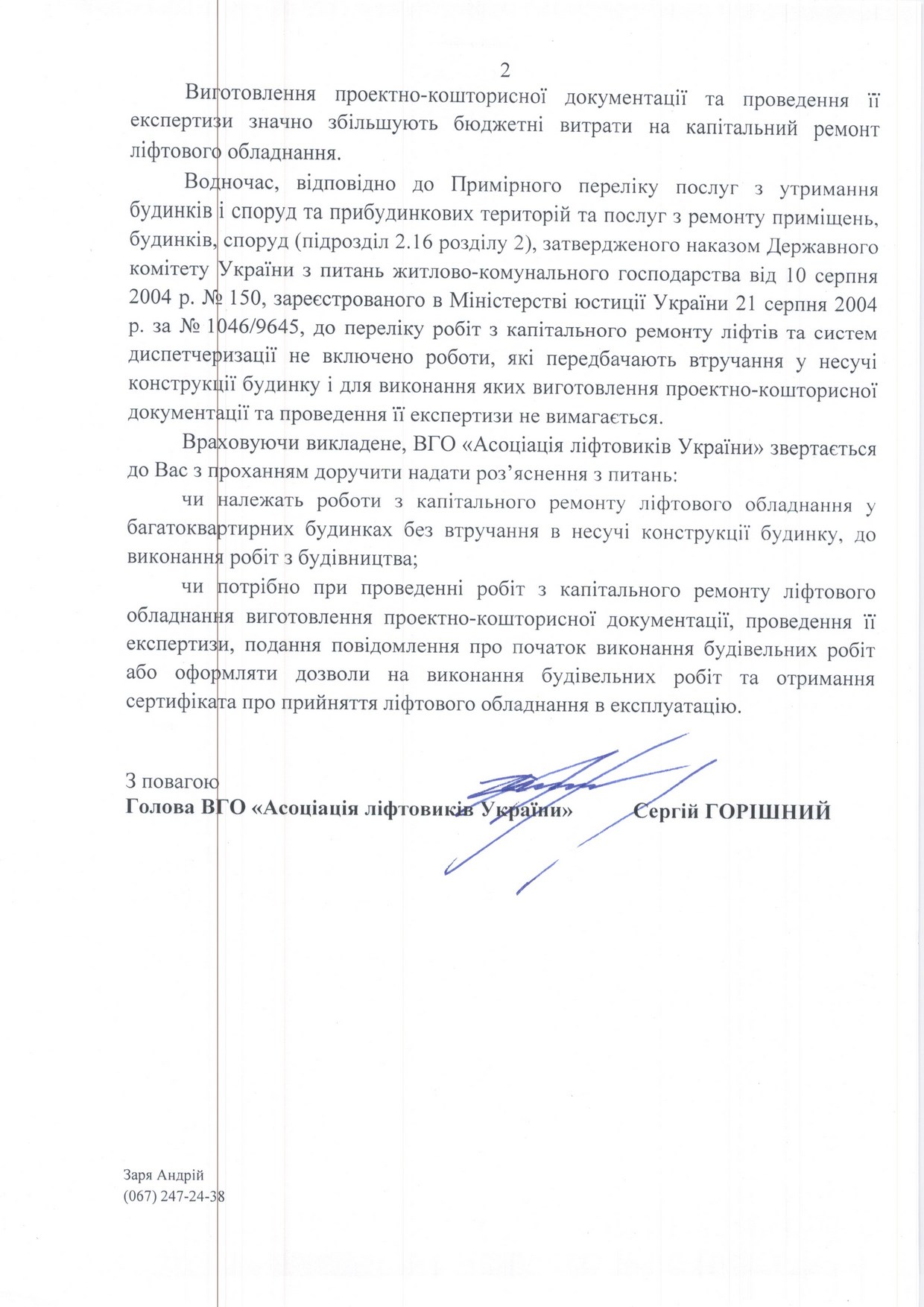 2

Виготовлення проектно-кошторисної документації та проведення її експертизи значно збільшують бюджетні витрати на капітальний ремонт ліфтового обладнання.

Водночас, відповідно до Примірного переліку послуг з утримання будинків і споруд та прибудинкових територій та послуг з ремонту приміщень, будинків, споруд (підрозділ 2.16 розділу 2), затвердженого наказом Державного комітету України з питань житлово-комунального господарства від 10 серпня 2004 р. № 150, зареєстрованого в Міністерстві юстиції України 21 серпня 2004 р. за № 1046/9645, до переліку робіт з капітального ремонту ліфтів та систем диспетчеризації не включено роботи, які передбачають втручання у несучі конструкції будинку і для виконання яких виготовлення проектно-кошторисної документації та проведення її експертизи не вимагається.

Враховуючи викладене, ВГО «Асоціація ліфтовиків України» звертається до Вас з проханням доручити надати роз'яснення з питань:

чи належать роботи з капітального ремонту ліфтового обладнання у багатоквартирних будинках без втручання в несучі конструкції будинку, до виконання робіт з будівництва;

чи потрібно при проведенні робіт з капітального ремонту ліфтового обладнання виготовлення проектно-кошторисної документації, проведення її експертизи, подання повідомлення про початок виконання будівельних робіт або оформляти дозволи на виконання будівельних робіт та отримання сертифіката про прийняття ліфтового обладнання в експлуатацію.

З повагою
Голова ВГО «Асоціація ліфтовиків України» Сергій ГОРІШНИЙ

Заря Андрій
(067) 247-24-38